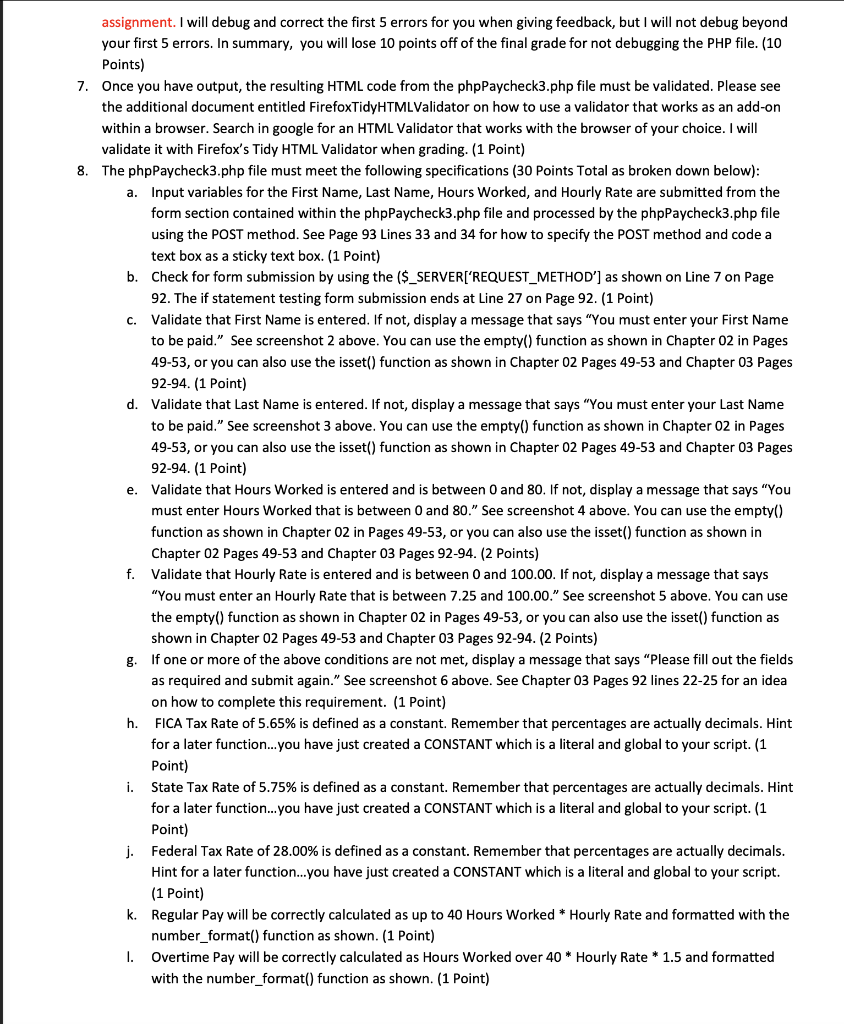 assignment. I will debug and correct the first 5 errors for you when giving feedback, but I will not debug beyond your first 5 errors. In summary, you will lose 10 points off of the final grade for not debugging the PHP file. (10 Points)

7. Once you have output, the resulting HTML code from the phpPaycheck3.php file must be validated. Please see the additional document entitled FirefoxTidyHTMLValidator on how to use a validator that works as an add-on within a browser. Search in google for an HTML Validator that works with the browser of your choice. I will validate it with Firefox's Tidy HTML Validator when grading. (1 Point)

8. The phpPaycheck3.php file must meet the following specifications (30 Points Total as broken down below):

a. Input variables for the First Name, Last Name, Hours Worked, and Hourly Rate are submitted from the form section contained within the phpPaycheck3.php file and processed by the phpPaycheck3.php file using the POST method. See Page 93 Lines 33 and 34 for how to specify the POST method and code a text box as a sticky text box. (1 Point)

b. Check for form submission by using the ($_SERVER['REQUEST_METHOD'] as shown on Line 7 on Page 92. The if statement testing form submission ends at Line 27 on Page 92. (1 Point)

c. Validate that First Name is entered. If not, display a message that says "You must enter your First Name to be paid." See screenshot 2 above. You can use the empty() function as shown in Chapter 02 in Pages 49-53, or you can also use the isset() function as shown in Chapter 02 Pages 49-53 and Chapter 03 Pages 92-94. (1 Point)

d. Validate that Last Name is entered. If not, display a message that says "You must enter your Last Name to be paid." See screenshot 3 above. You can use the empty() function as shown in Chapter 02 in Pages 49-53, or you can also use the isset() function as shown in Chapter 02 Pages 49-53 and Chapter 03 Pages 92-94. (1 Point)

e. Validate that Hours Worked is entered and is between 0 and 80. If not, display a message that says "You must enter Hours Worked that is between 0 and 80." See screenshot 4 above. You can use the empty() function as shown in Chapter 02 in Pages 49-53, or you can also use the isset() function as shown in Chapter 02 Pages 49-53 and Chapter 03 Pages 92-94. (2 Points)

f. Validate that Hourly Rate is entered and is between 0 and 100.00. If not, display a message that says "You must enter an Hourly Rate that is between 7.25 and 100.00." See screenshot 5 above. You can use the empty() function as shown in Chapter 02 in Pages 49-53, or you can also use the isset() function as shown in Chapter 02 Pages 49-53 and Chapter 03 Pages 92-94. (2 Points)

g. If one or more of the above conditions are not met, display a message that says "Please fill out the fields as required and submit again." See screenshot 6 above. See Chapter 03 Pages 92 lines 22-25 for an idea on how to complete this requirement. (1 Point)

h. FICA Tax Rate of 5.65% is defined as a constant. Remember that percentages are actually decimals. Hint for a later function...you have just created a CONSTANT which is a literal and global to your script. (1 Point)

i. State Tax Rate of 5.75% is defined as a constant. Remember that percentages are actually decimals. Hint for a later function...you have just created a CONSTANT which is a literal and global to your script. (1 Point)

j. Federal Tax Rate of 28.00% is defined as a constant. Remember that percentages are actually decimals. Hint for a later function...you have just created a CONSTANT which is a literal and global to your script. (1 Point)

k. Regular Pay will be correctly calculated as up to 40 Hours Worked * Hourly Rate and formatted with the number_format() function as shown. (1 Point)

l. Overtime Pay will be correctly calculated as Hours Worked over 40 * Hourly Rate * 1.5 and formatted with the number_format() function as shown. (1 Point)